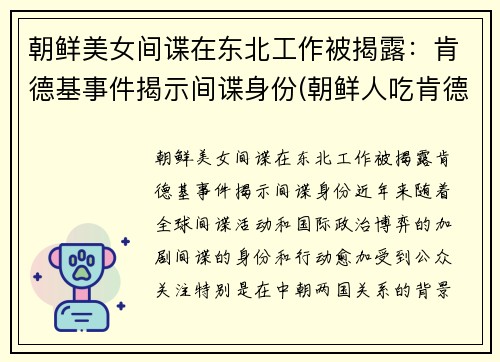 朝鲜美女间谍在东北工作被揭露：肯德基事件揭示间谍身份(朝鲜人吃肯德

朝鲜美女间谍在东北工作被揭露肯德基事件揭示间谍身份近年来随着全球间谍活动和国际政治博弈的加剧间谍的身份和行动愈加受到公众关注特别是在中朝两国关系的背景